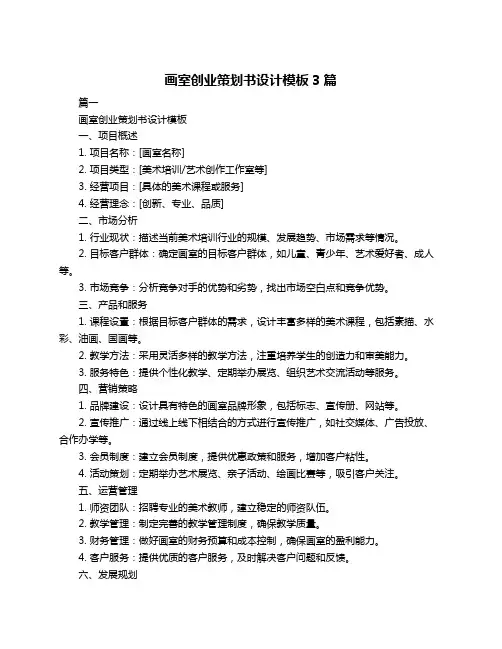 画室创业策划书设计模板 3 篇

篇一

画室创业策划书设计模板

一、项目概述

1. 项目名称：[画室名称]

2. 项目类型：[美术培训/艺术创作工作室等]

3. 经营项目：[具体的美术课程或服务]

4. 经营理念：[创新、专业、品质]

二、市场分析

1. 行业现状：描述当前美术培训行业的规模、发展趋势、市场需求等情况。

2. 目标客户群体：确定画室的目标客户群体，如儿童、青少年、艺术爱好者、成人等。

3. 市场竞争：分析竞争对手的优势和劣势，找出市场空白点和竞争优势。

三、产品和服务

1. 课程设置：根据目标客户群体的需求，设计丰富多样的美术课程，包括素描、水彩、油画、国画等。

2. 教学方法：采用灵活多样的教学方法，注重培养学生的创造力和审美能力。

3. 服务特色：提供个性化教学、定期举办展览、组织艺术交流活动等服务。

四、营销策略

1. 品牌建设：设计具有特色的画室品牌形象，包括标志、宣传册、网站等。

2. 宣传推广：通过线上线下相结合的方式进行宣传推广，如社交媒体、广告投放、合作办学等。

3. 会员制度：建立会员制度，提供优惠政策和服务，增加客户粘性。

4. 活动策划：定期举办艺术展览、亲子活动、绘画比赛等，吸引客户关注。

五、运营管理

1. 师资团队：招聘专业的美术教师，建立稳定的师资队伍。

2. 教学管理：制定完善的教学管理制度，确保教学质量。

3. 财务管理：做好画室的财务预算和成本控制，确保画室的盈利能力。

4. 客户服务：提供优质的客户服务，及时解决客户问题和反馈。

六、发展规划